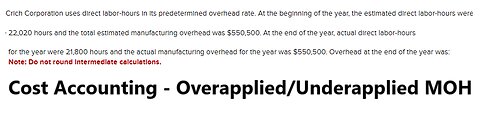 Crich Corporation uses direct labor-hours in its predetermined overhead rate. At the beginning of the year, the estimated direct labor-hours were 22,020 hours and the total estimated manufacturing overhead was \$550,500. At the end of the year, actual direct labor-hours for the year were 21,800 hours and the actual manufacturing overhead for the year was \$550,500. Overhead at the end of the year was:
Note: Do not round intermediate calculations.

Cost Accounting - Overapplied/Underapplied MOH